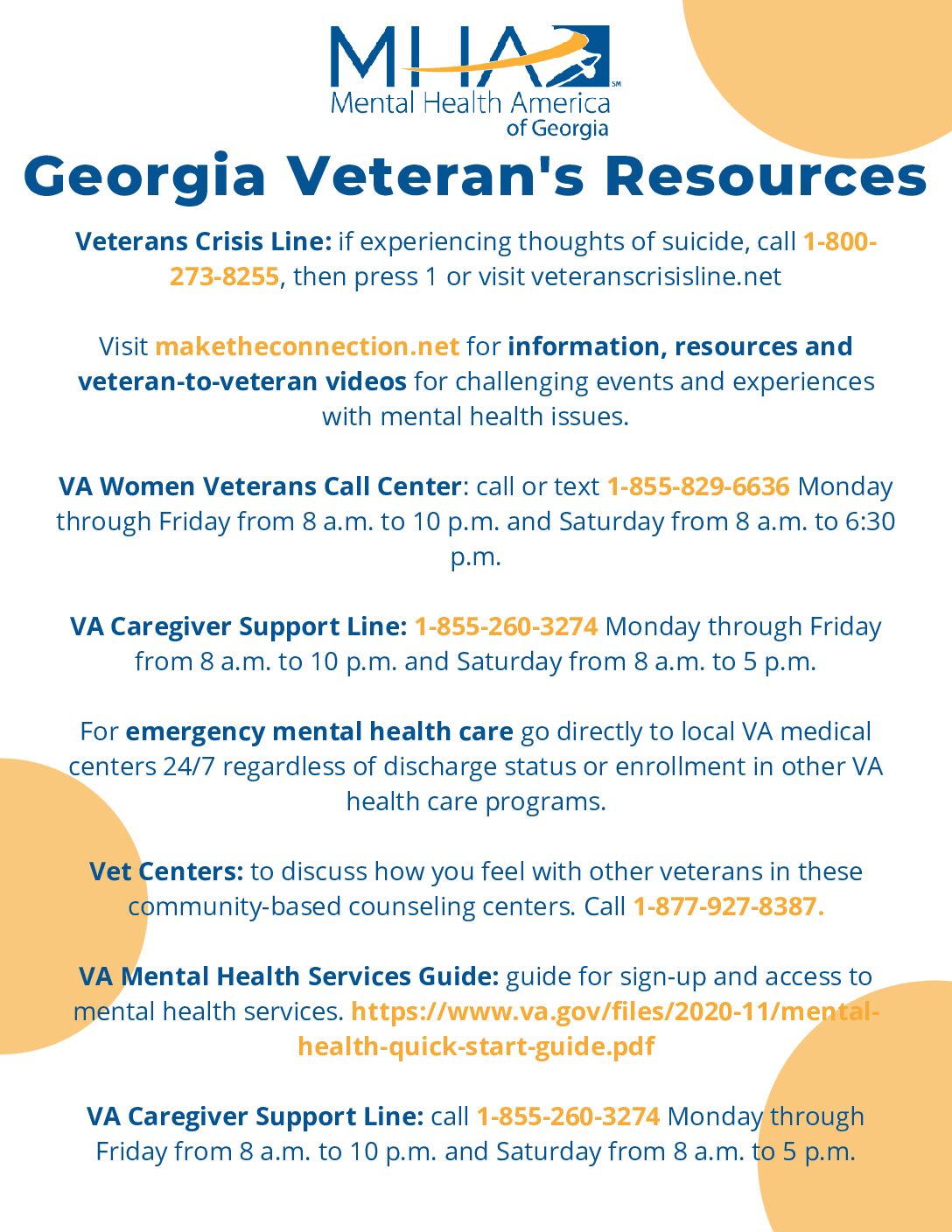 MHA℠
Mental Health America
of Georgia

Georgia Veteran's Resources

Veterans Crisis Line: if experiencing thoughts of suicide, call 1-800-273-8255, then press 1 or visit veteranscrisisline.net

Visit maketheconnection.net for information, resources and veteran-to-veteran videos for challenging events and experiences with mental health issues.

VA Women Veterans Call Center: call or text 1-855-829-6636 Monday through Friday from 8 a.m. to 10 p.m. and Saturday from 8 a.m. to 6:30 p.m.

VA Caregiver Support Line: 1-855-260-3274 Monday through Friday from 8 a.m. to 10 p.m. and Saturday from 8 a.m. to 5 p.m.

For emergency mental health care go directly to local VA medical centers 24/7 regardless of discharge status or enrollment in other VA health care programs.

Vet Centers: to discuss how you feel with other veterans in these community-based counseling centers. Call 1-877-927-8387.

VA Mental Health Services Guide: guide for sign-up and access to mental health services. https://www.va.gov/files/2020-11/mental-health-quick-start-guide.pdf

VA Caregiver Support Line: call 1-855-260-3274 Monday through Friday from 8 a.m. to 10 p.m. and Saturday from 8 a.m. to 5 p.m.